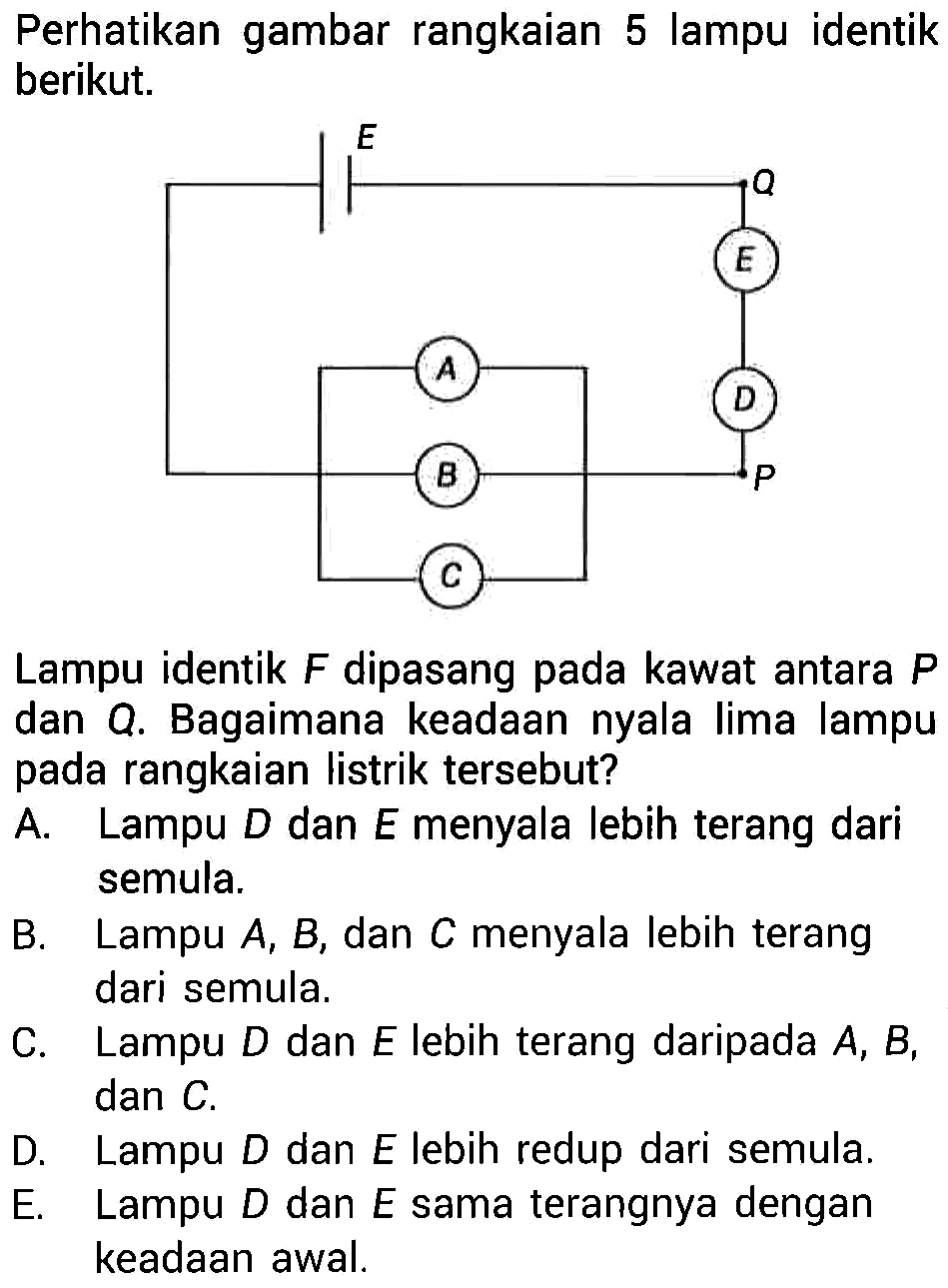 Perhatikan gambar rangkaian 5 lampu identik berikut.

E
Q
E
A
D
B
P
C

Lampu identik $F$ dipasang pada kawat antara $P$ dan $Q$. Bagaimana keadaan nyala lima lampu pada rangkaian listrik tersebut?

A. Lampu $D$ dan $E$ menyala lebih terang dari semula.
B. Lampu $A$, $B$, dan $C$ menyala lebih terang dari semula.
C. Lampu $D$ dan $E$ lebih terang daripada $A$, $B$, dan $C$.
D. Lampu $D$ dan $E$ lebih redup dari semula.
E. Lampu $D$ dan $E$ sama terangnya dengan keadaan awal.